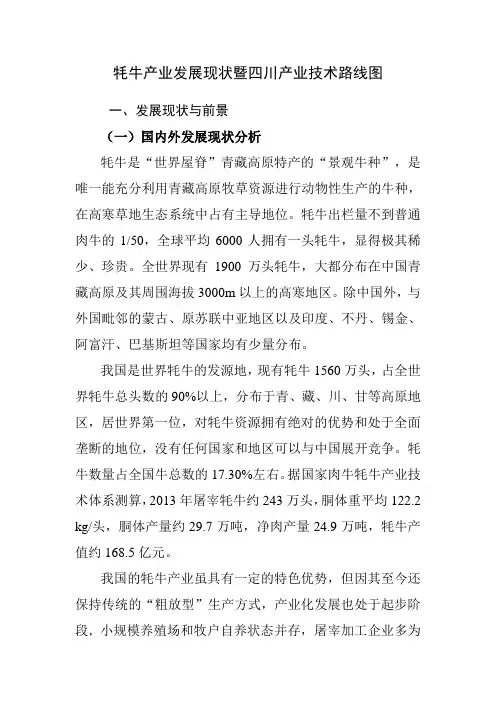 牦牛产业发展现状暨四川产业技术路线图

一、发展现状与前景

（一）国内外发展现状分析

牦牛是“世界屋脊”青藏高原特产的“景观牛种”，是唯一能充分利用青藏高原牧草资源进行动物性生产的牛种，在高寒草地生态系统中占有主导地位。牦牛出栏量不到普通肉牛的 1/50，全球平均 6000 人拥有一头牦牛，显得极其稀少、珍贵。全世界现有 1900 万头牦牛，大都分布在中国青藏高原及其周围海拔 3000m 以上的高寒地区。除中国外，与外国毗邻的蒙古、原苏联中亚地区以及印度、不丹、锡金、阿富汗、巴基斯坦等国家均有少量分布。

我国是世界牦牛的发源地，现有牦牛 1560 万头，占全世界牦牛总头数的 90%以上，分布于青、藏、川、甘等高原地区，居世界第一位，对牦牛资源拥有绝对的优势和处于全面垄断的地位，没有任何国家和地区可以与中国展开竞争。牦牛数量占全国牛总数的 17.30%左右。据国家肉牛牦牛产业技术体系测算，2013 年屠宰牦牛约 243 万头，胴体重平均 122.2 kg/头，胴体产量约 29.7 万吨，净肉产量 24.9 万吨，牦牛产值约 168.5 亿元。

我国的牦牛产业虽具有一定的特色优势，但因其至今还保持传统的“粗放型”生产方式，产业化发展也处于起步阶段，小规模养殖场和牧户自养状态并存，屠宰加工企业多为